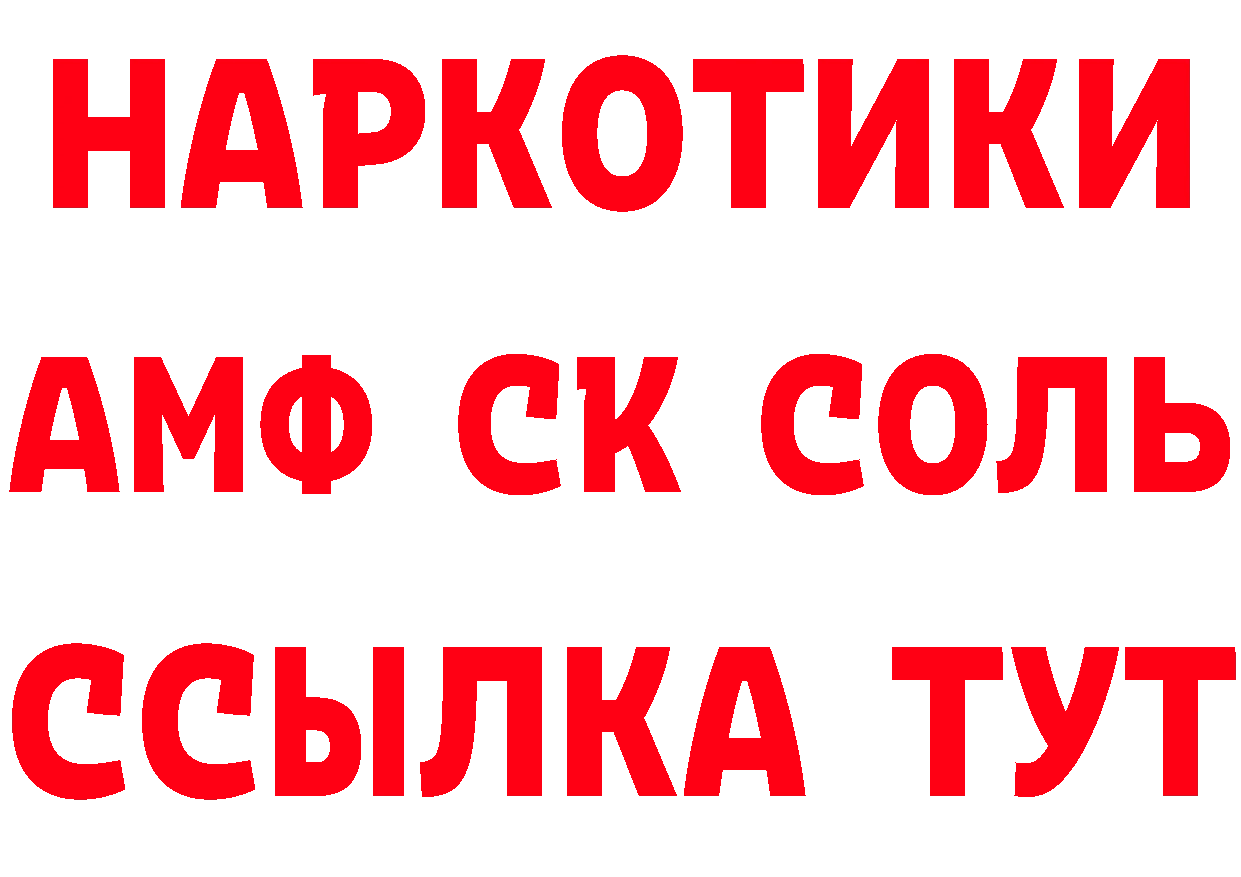 НАРКОТИКИ
АМФ СК СОЛЬ
ССЫЛКА ТУТ